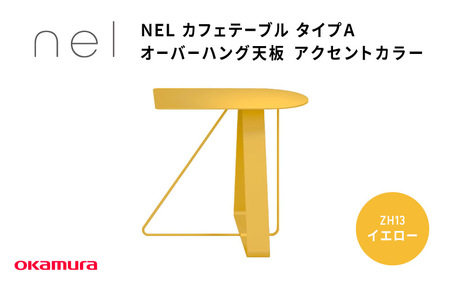 nel

NEL カフェテーブル タイプA
オーバーハング天板 アクセントカラー

ZH13
イエロー

okamura